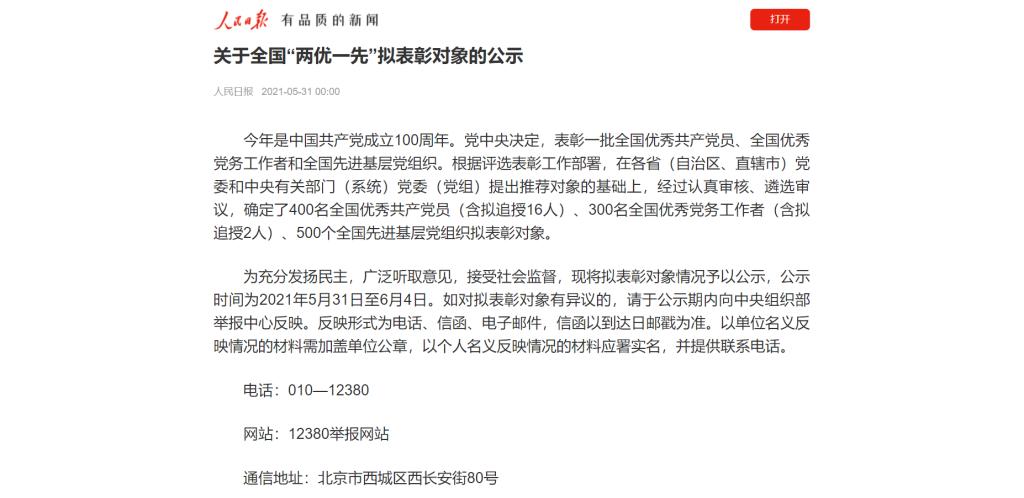 人民日报 有品质的新闻

打开

关于全国“两优一先”拟表彰对象的公示

人民日报 2021-05-31 00:00

今年是中国共产党成立100周年。党中央决定，表彰一批全国优秀共产党员、全国优秀党务工作者和全国先进基层党组织。根据评选表彰工作部署，在各省（自治区、直辖市）党委和中央有关部门（系统）党委（党组）提出推荐对象的基础上，经过认真审核、遴选审议，确定了400名全国优秀共产党员（含拟追授16人）、300名全国优秀党务工作者（含拟追授2人）、500个全国先进基层党组织拟表彰对象。

为充分发扬民主，广泛听取意见，接受社会监督，现将拟表彰对象情况予以公示，公示时间为2021年5月31日至6月4日。如对拟表彰对象有异议的，请于公示期内向中央组织部举报中心反映。反映形式为电话、信函、电子邮件，信函以到达日邮戳为准。以单位名义反映情况的材料需加盖单位公章，以个人名义反映情况的材料应署实名，并提供联系电话。

电话：010—12380

网站：12380举报网站

通信地址：北京市西城区西长安街80号